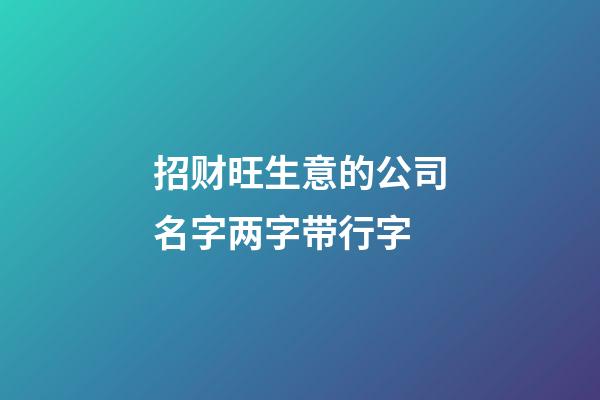 招财旺生意的公司名字两字带行字